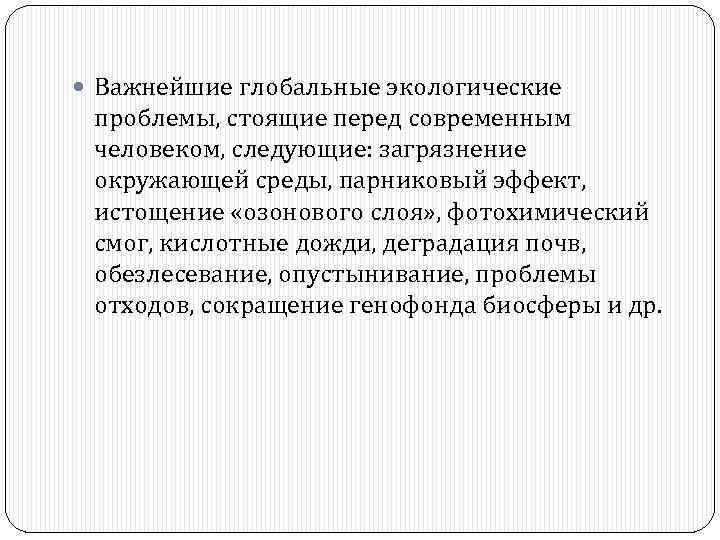 Важнейшие глобальные экологические проблемы, стоящие перед современным человеком, следующие: загрязнение окружающей среды, парниковый эффект, истощение «озонового слоя», фотохимический смог, кислотные дожди, деградация почв, обезлесевание, опустынивание, проблемы отходов, сокращение генофонда биосферы и др.